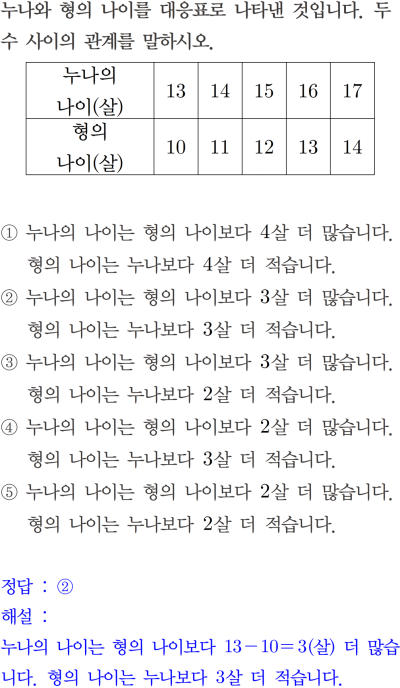 누나와 형의 나이를 대응표로 나타낸 것입니다. 두 수 사이의 관계를 말하시오.

| 누나의 나이(살) | 13 | 14 | 15 | 16 | 17 |
|---|---|---|---|---|---|
| 형의 나이(살) | 10 | 11 | 12 | 13 | 14 |

① 누나의 나이는 형의 나이보다 4살 더 많습니다. 형의 나이는 누나보다 4살 더 적습니다.
② 누나의 나이는 형의 나이보다 3살 더 많습니다. 형의 나이는 누나보다 3살 더 적습니다.
③ 누나의 나이는 형의 나이보다 3살 더 많습니다. 형의 나이는 누나보다 2살 더 적습니다.
④ 누나의 나이는 형의 나이보다 2살 더 많습니다. 형의 나이는 누나보다 3살 더 적습니다.
⑤ 누나의 나이는 형의 나이보다 2살 더 많습니다. 형의 나이는 누나보다 2살 더 적습니다.

정답 : ②
해설 :
누나의 나이는 형의 나이보다 $13-10=3$(살) 더 많습니다. 형의 나이는 누나보다 3살 더 적습니다.